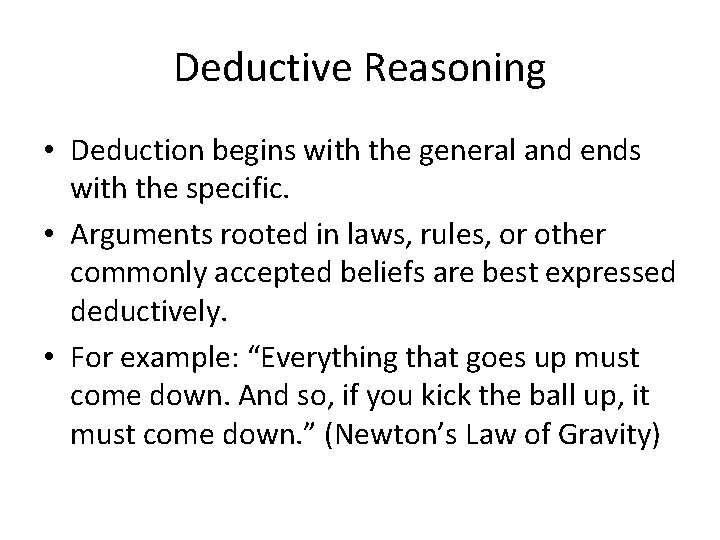 Deductive Reasoning

• Deduction begins with the general and ends with the specific.
• Arguments rooted in laws, rules, or other commonly accepted beliefs are best expressed deductively.
• For example: "Everything that goes up must come down. And so, if you kick the ball up, it must come down." (Newton's Law of Gravity)